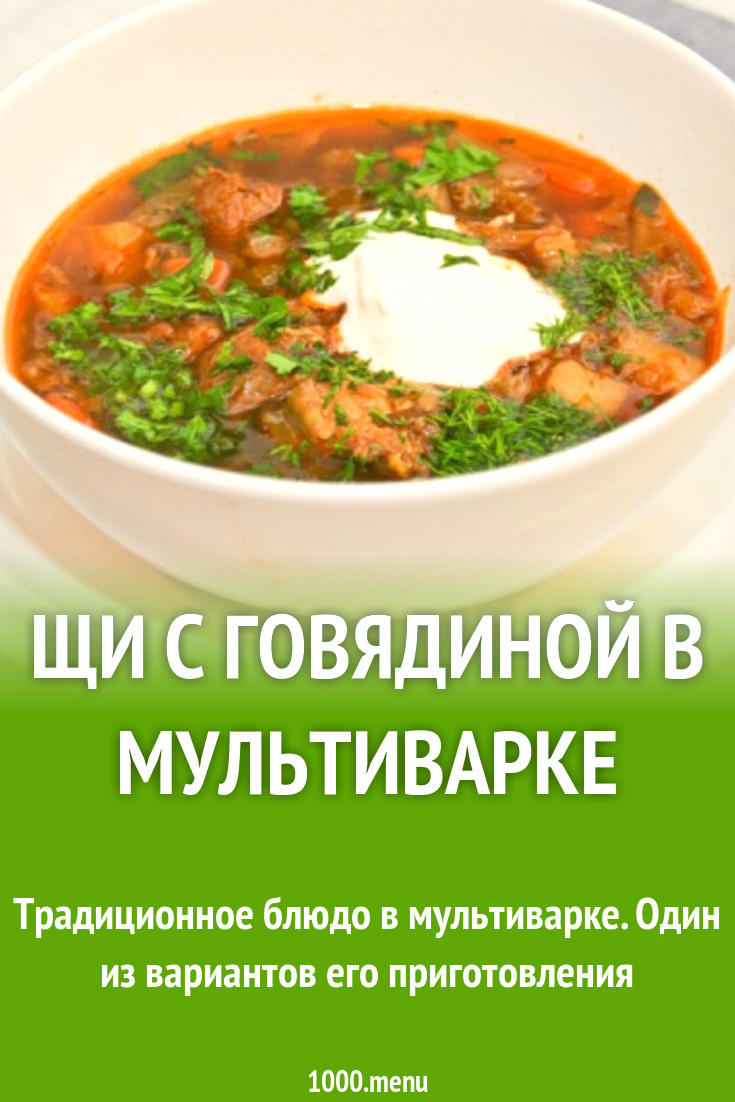 ЩИ С ГОВЯДИНОЙ В МУЛЬТИВАРКЕ

Традиционное блюдо в мультиварке. Один из вариантов его приготовления

1000.menu